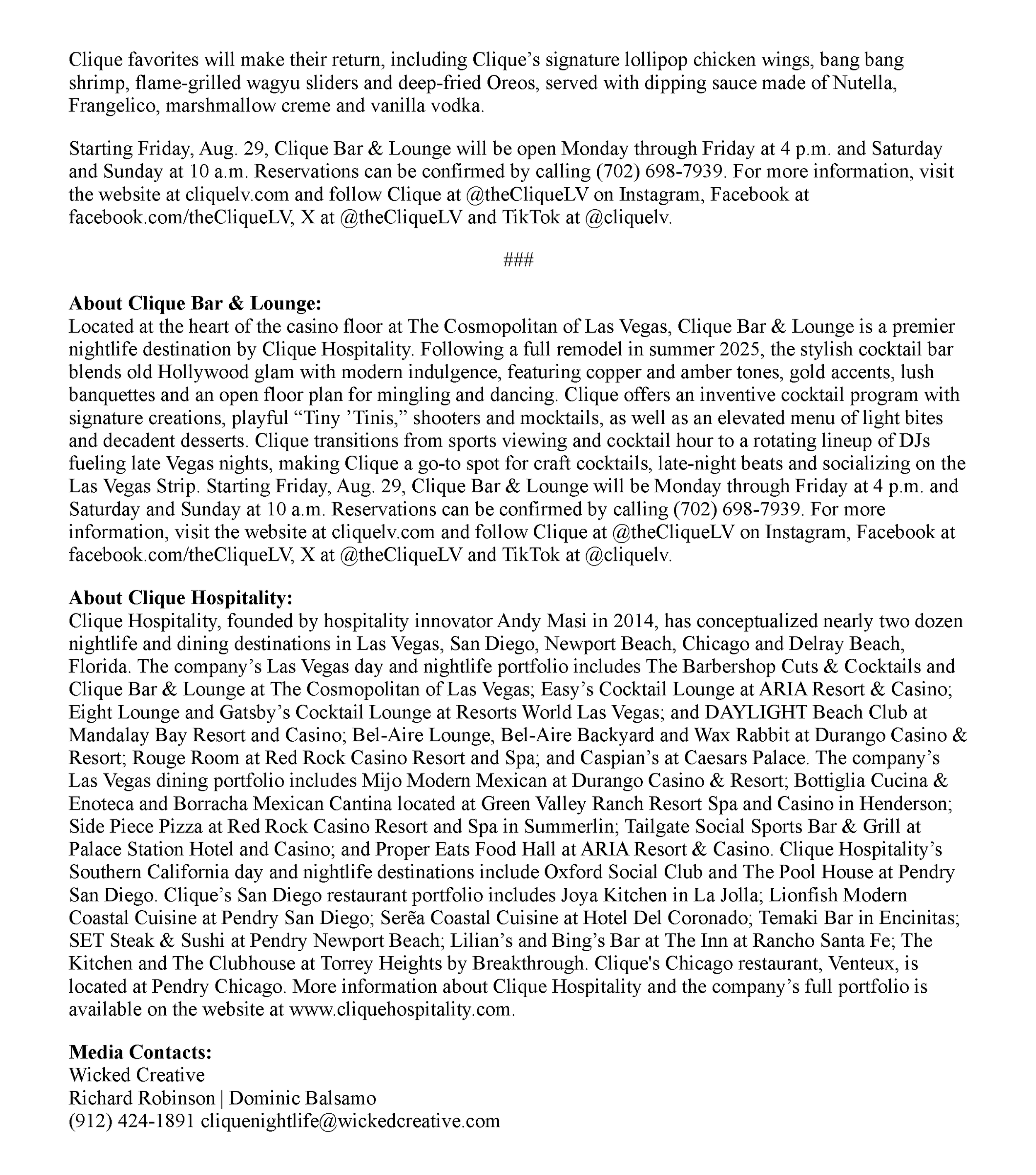 Clique favorites will make their return, including Clique's signature lollipop chicken wings, bang bang shrimp, flame-grilled wagyu sliders and deep-fried Oreos, served with dipping sauce made of Nutella, Frangelico, marshmallow creme and vanilla vodka.

Starting Friday, Aug. 29, Clique Bar & Lounge will be open Monday through Friday at 4 p.m. and Saturday and Sunday at 10 a.m. Reservations can be confirmed by calling (702) 698-7939. For more information, visit the website at cliquelv.com and follow Clique at @theCliqueLV on Instagram, Facebook at facebook.com/theCliqueLV, X at @theCliqueLV and TikTok at @cliquelv.

###

About Clique Bar & Lounge:
Located at the heart of the casino floor at The Cosmopolitan of Las Vegas, Clique Bar & Lounge is a premier nightlife destination by Clique Hospitality. Following a full remodel in summer 2025, the stylish cocktail bar blends old Hollywood glam with modern indulgence, featuring copper and amber tones, gold accents, lush banquettes and an open floor plan for mingling and dancing. Clique offers an inventive cocktail program with signature creations, playful "Tiny 'Tinis," shooters and mocktails, as well as an elevated menu of light bites and decadent desserts. Clique transitions from sports viewing and cocktail hour to a rotating lineup of DJs fueling late Vegas nights, making Clique a go-to spot for craft cocktails, late-night beats and socializing on the Las Vegas Strip. Starting Friday, Aug. 29, Clique Bar & Lounge will be Monday through Friday at 4 p.m. and Saturday and Sunday at 10 a.m. Reservations can be confirmed by calling (702) 698-7939. For more information, visit the website at cliquelv.com and follow Clique at @theCliqueLV on Instagram, Facebook at facebook.com/theCliqueLV, X at @theCliqueLV and TikTok at @cliquelv.

About Clique Hospitality:
Clique Hospitality, founded by hospitality innovator Andy Masi in 2014, has conceptualized nearly two dozen nightlife and dining destinations in Las Vegas, San Diego, Newport Beach, Chicago and Delray Beach, Florida. The company's Las Vegas day and nightlife portfolio includes The Barbershop Cuts & Cocktails and Clique Bar & Lounge at The Cosmopolitan of Las Vegas; Easy's Cocktail Lounge at ARIA Resort & Casino; Eight Lounge and Gatsby's Cocktail Lounge at Resorts World Las Vegas; and DAYLIGHT Beach Club at Mandalay Bay Resort and Casino; Bel-Aire Lounge, Bel-Aire Backyard and Wax Rabbit at Durango Casino & Resort; Rouge Room at Red Rock Casino Resort and Spa; and Caspian's at Caesars Palace. The company's Las Vegas dining portfolio includes Mijo Modern Mexican at Durango Casino & Resort; Bottiglia Cucina & Enoteca and Borracha Mexican Cantina located at Green Valley Ranch Resort Spa and Casino in Henderson; Side Piece Pizza at Red Rock Casino Resort and Spa in Summerlin; Tailgate Social Sports Bar & Grill at Palace Station Hotel and Casino; and Proper Eats Food Hall at ARIA Resort & Casino. Clique Hospitality's Southern California day and nightlife destinations include Oxford Social Club and The Pool House at Pendry San Diego. Clique's San Diego restaurant portfolio includes Joya Kitchen in La Jolla; Lionfish Modern Coastal Cuisine at Pendry San Diego; Serẽa Coastal Cuisine at Hotel Del Coronado; Temaki Bar in Encinitas; SET Steak & Sushi at Pendry Newport Beach; Lilian's and Bing's Bar at The Inn at Rancho Santa Fe; The Kitchen and The Clubhouse at Torrey Heights by Breakthrough. Clique's Chicago restaurant, Venteux, is located at Pendry Chicago. More information about Clique Hospitality and the company's full portfolio is available on the website at www.cliquehospitality.com.

Media Contacts:
Wicked Creative
Richard Robinson | Dominic Balsamo
(912) 424-1891 cliquenightlife@wickedcreative.com